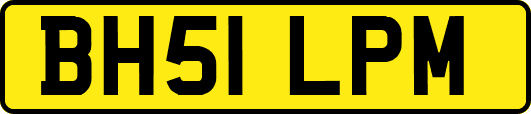 BH51 LPM